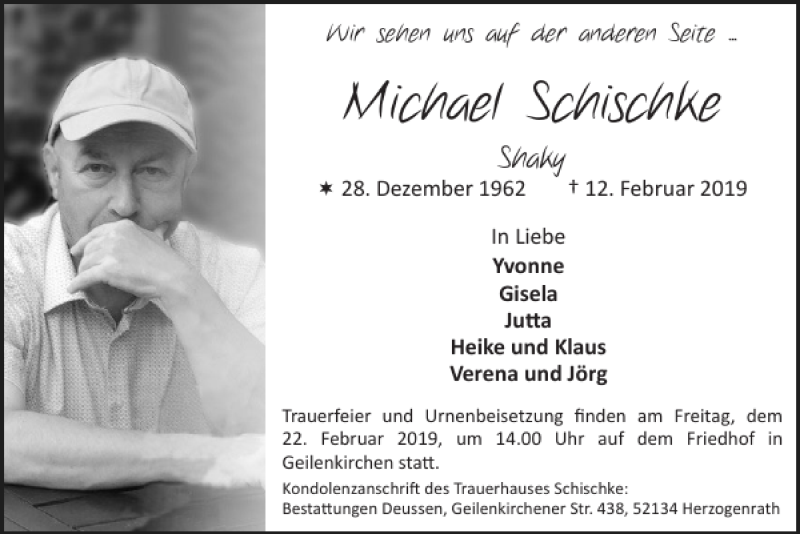 Wir sehen uns auf der anderen Seite ...

Michael Schischke

Shaky

✶ 28. Dezember 1962 † 12. Februar 2019

In Liebe
Yvonne
Gisela
Jutta
Heike und Klaus
Verena und Jörg

Trauerfeier und Urnenbeisetzung finden am Freitag, dem 22. Februar 2019, um 14.00 Uhr auf dem Friedhof in Geilenkirchen statt.

Kondolenzanschrift des Trauerhauses Schischke:
Bestattungen Deussen, Geilenkirchener Str. 438, 52134 Herzogenrath